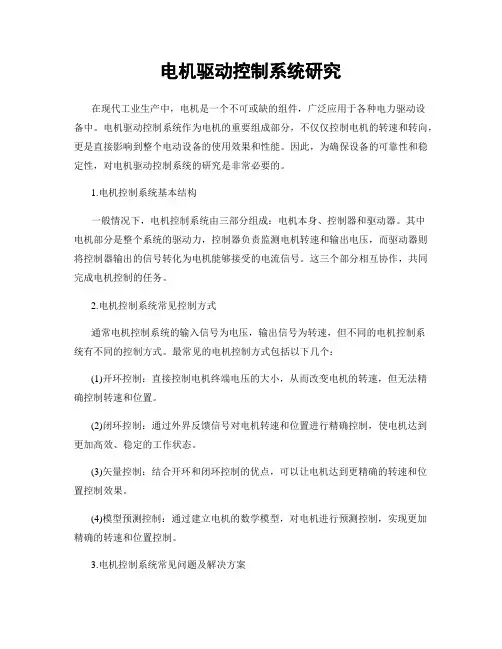 电机驱动控制系统研究

在现代工业生产中，电机是一个不可或缺的组件，广泛应用于各种电力驱动设备中。电机驱动控制系统作为电机的重要组成部分，不仅仅控制电机的转速和转向，更是直接影响到整个电动设备的使用效果和性能。因此，为确保设备的可靠性和稳定性，对电机驱动控制系统的研究是非常必要的。

1.电机控制系统基本结构

一般情况下，电机控制系统由三部分组成：电机本身、控制器和驱动器。其中电机部分是整个系统的驱动力，控制器负责监测电机转速和输出电压，而驱动器则将控制器输出的信号转化为电机能够接受的电流信号。这三个部分相互协作，共同完成电机控制的任务。

2.电机控制系统常见控制方式

通常电机控制系统的输入信号为电压，输出信号为转速，但不同的电机控制系统有不同的控制方式。最常见的电机控制方式包括以下几个：

(1)开环控制：直接控制电机终端电压的大小，从而改变电机的转速，但无法精确控制转速和位置。

(2)闭环控制：通过外界反馈信号对电机转速和位置进行精确控制，使电机达到更加高效、稳定的工作状态。

(3)矢量控制：结合开环和闭环控制的优点，可以让电机达到更精确的转速和位置控制效果。

(4)模型预测控制：通过建立电机的数学模型，对电机进行预测控制，实现更加精确的转速和位置控制。

3.电机控制系统常见问题及解决方案